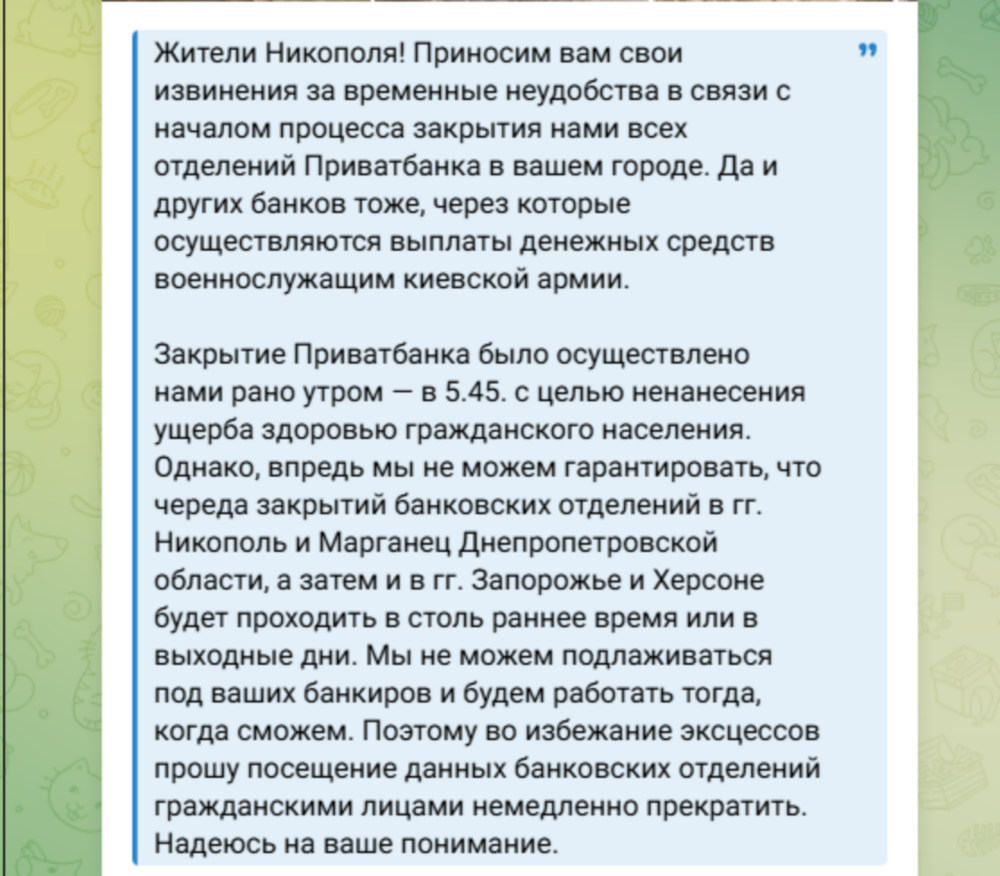 Жители Никополя! Приносим вам свои извинения за временные неудобства в связи с началом процесса закрытия нами всех отделений Приватбанка в вашем городе. Да и других банков тоже, через которые осуществляются выплаты денежных средств военнослужащим киевской армии.

Закрытие Приватбанка было осуществлено нами рано утром — в 5.45. с целью ненанесения ущерба здоровью гражданского населения. Однако, впредь мы не можем гарантировать, что череда закрытий банковских отделений в гг. Никополь и Марганец Днепропетровской области, а затем и в гг. Запорожье и Херсоне будет проходить в столь раннее время или в выходные дни. Мы не можем подлаживаться под ваших банкиров и будем работать тогда, когда сможем. Поэтому во избежание эксцессов прошу посещение данных банковских отделений гражданскими лицами немедленно прекратить. Надеюсь на ваше понимание.